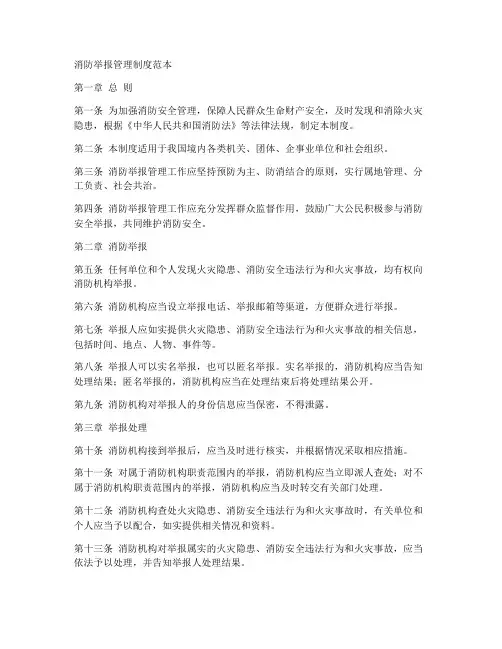 消防举报管理制度范本

第一章 总 则

第一条 为加强消防安全管理，保障人民群众生命财产安全，及时发现和消除火灾隐患，根据《中华人民共和国消防法》等法律法规，制定本制度。

第二条 本制度适用于我国境内各类机关、团体、企事业单位和社会组织。

第三条 消防举报管理工作应坚持预防为主、防消结合的原则，实行属地管理、分工负责、社会共治。

第四条 消防举报管理工作应充分发挥群众监督作用，鼓励广大公民积极参与消防安全举报，共同维护消防安全。

第二章 消防举报

第五条 任何单位和个人发现火灾隐患、消防安全违法行为和火灾事故，均有权向消防机构举报。

第六条 消防机构应当设立举报电话、举报邮箱等渠道，方便群众进行举报。

第七条 举报人应如实提供火灾隐患、消防安全违法行为和火灾事故的相关信息，包括时间、地点、人物、事件等。

第八条 举报人可以实名举报，也可以匿名举报。实名举报的，消防机构应当告知处理结果；匿名举报的，消防机构应当在处理结束后将处理结果公开。

第九条 消防机构对举报人的身份信息应当保密，不得泄露。

第三章 举报处理

第十条 消防机构接到举报后，应当及时进行核实，并根据情况采取相应措施。

第十一条 对属于消防机构职责范围内的举报，消防机构应当立即派人查处；对不属于消防机构职责范围内的举报，消防机构应当及时转交有关部门处理。

第十二条 消防机构查处火灾隐患、消防安全违法行为和火灾事故时，有关单位和个人应当予以配合，如实提供相关情况和资料。

第十三条 消防机构对举报属实的火灾隐患、消防安全违法行为和火灾事故，应当依法予以处理，并告知举报人处理结果。